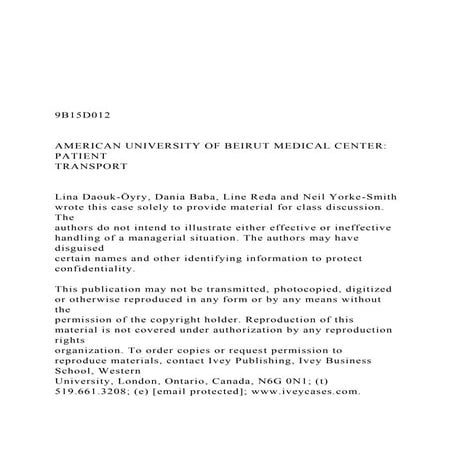 9B15D012

AMERICAN UNIVERSITY OF BEIRUT MEDICAL CENTER: PATIENT TRANSPORT

Lina Daouk-Öyry, Dania Baba, Line Reda and Neil Yorke-Smith wrote this case solely to provide material for class discussion. The authors do not intend to illustrate either effective or ineffective handling of a managerial situation. The authors may have disguised certain names and other identifying information to protect confidentiality.

This publication may not be transmitted, photocopied, digitized or otherwise reproduced in any form or by any means without the permission of the copyright holder. Reproduction of this material is not covered under authorization by any reproduction rights organization. To order copies or request permission to reproduce materials, contact Ivey Publishing, Ivey Business School, Western University, London, Ontario, Canada, N6G 0N1; (t) 519.661.3208; (e) [email protected]; www.iveycases.com.